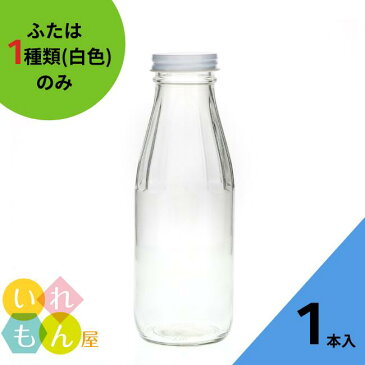 ふたは
1種類(白色)
のみ

いれもん屋

1本入